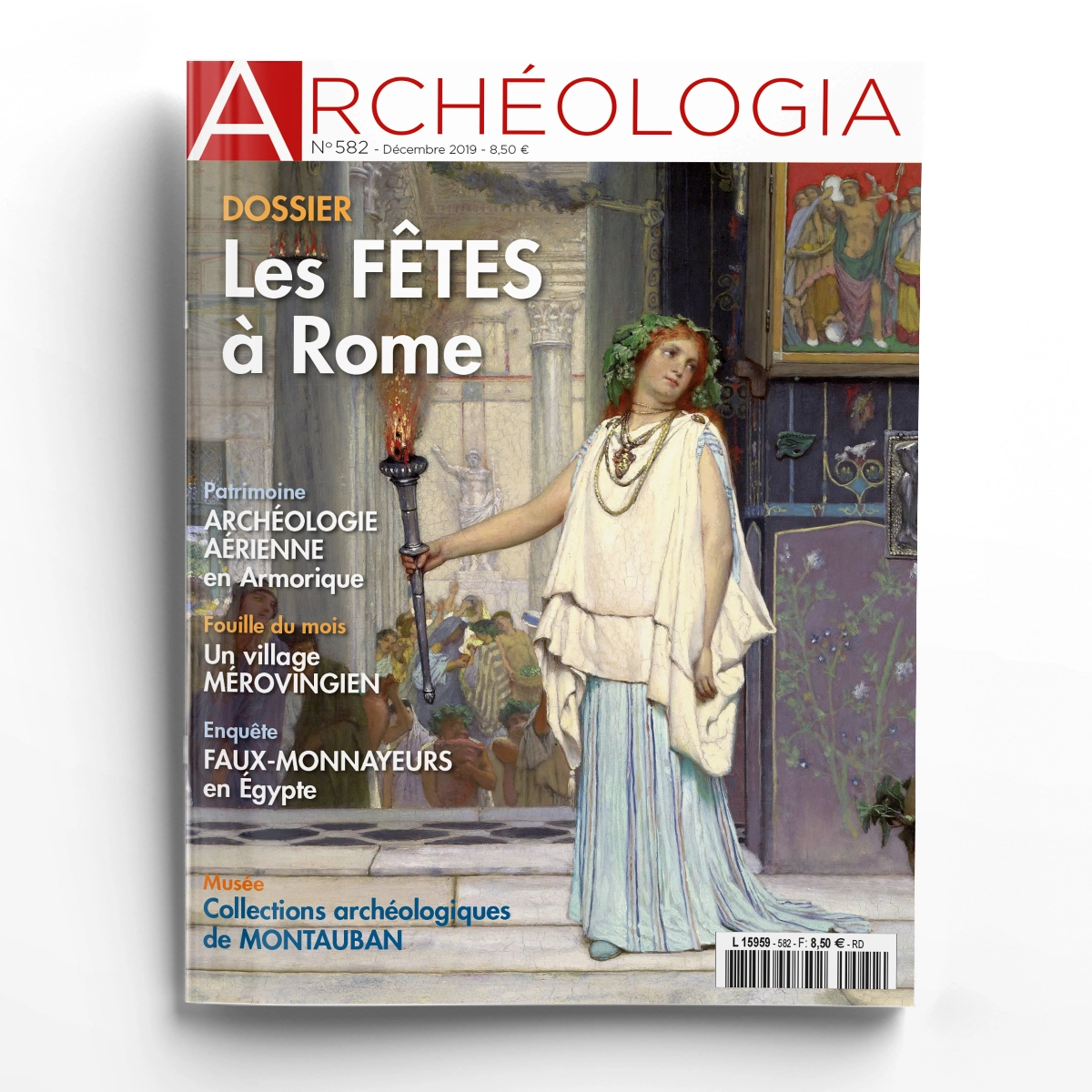 ARCHÉOLOGIA

N°582 - Décembre 2019 - 8,50 €

DOSSIER

Les FÊTES à Rome

Patrimoine

ARCHÉOLOGIE AÉRIENNE en Armorique

Fouille du mois

Un village MÉROVINGIEN

Enquête

FAUX-MONNAYEURS en Égypte

Musée

Collections archéologiques de MONTAUBAN

L 15959 - 582 - F: 8,50 € - RD